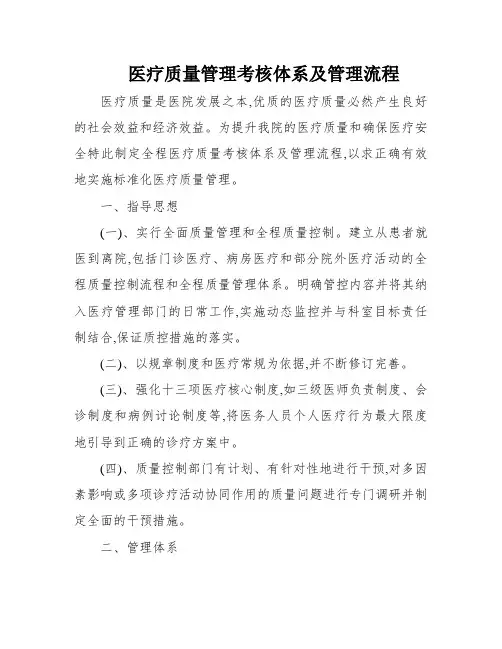 医疗质量管理考核体系及管理流程

医疗质量是医院发展之本,优质的医疗质量必然产生良好的社会效益和经济效益。为提升我院的医疗质量和确保医疗安全特此制定全程医疗质量考核体系及管理流程,以求正确有效地实施标准化医疗质量管理。

一、指导思想

(一)、实行全面质量管理和全程质量控制。建立从患者就医到离院,包括门诊医疗、病房医疗和部分院外医疗活动的全程质量控制流程和全程质量管理体系。明确管控内容并将其纳入医疗管理部门的日常工作,实施动态监控并与科室目标责任制结合,保证质控措施的落实。

(二)、以规章制度和医疗常规为依据,并不断修订完善。

(三)、强化十三项医疗核心制度,如三级医师负责制度、会诊制度和病例讨论制度等,将医务人员个人医疗行为最大限度地引导到正确的诊疗方案中。

(四)、质量控制部门有计划、有针对性地进行干预,对多因素影响或多项诊疗活动协同作用的质量问题进行专门调研并制定全面的干预措施。

二、管理体系